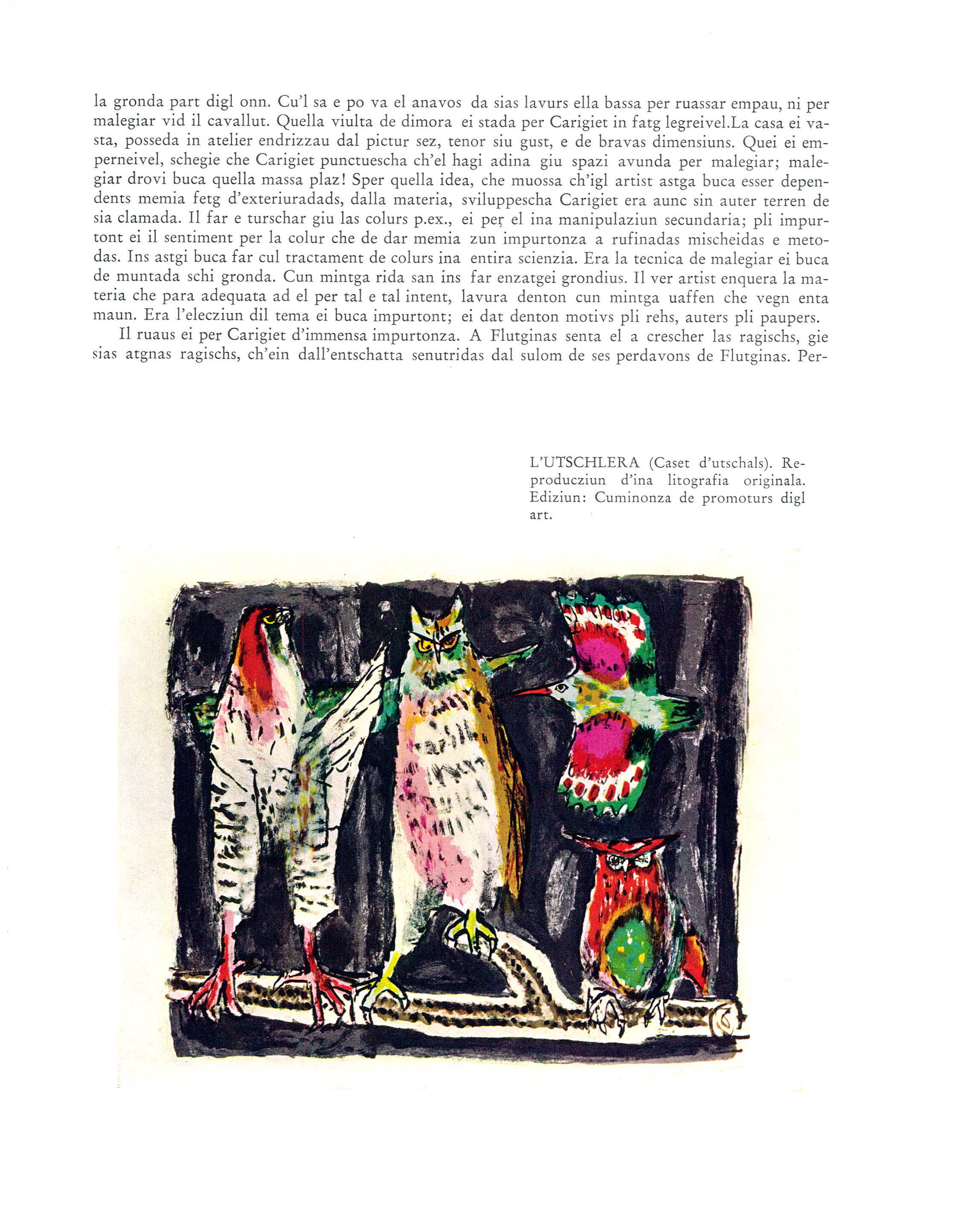 la gronda part digl onn. Cu'l sa e po va el anavos da sias lavurs ella bassa per ruassar empau, ni per malegiar vid il cavallut. Quella viulta de dimora ei stada per Carigiet in fatg legreivel.La casa ei vasta, posseda in atelier endrizzau dal pictur sez, tenor siu gust, e de bravas dimensiuns. Quei ei emperneivel, schegie che Carigiet punctuescha ch'el hagi adina giu spazi avunda per malegiar; malegiar drovi buca quella massa plaz! Sper quella idea, che muossa ch'igl artist astga buca esser dependents memia fetg d'exteriuradads, dalla materia, sviluppescha Carigiet era aunc sin auter terren de sia clamada. Il far e turschar giu las colurs p.ex., ei per el ina manipulaziun secundaria; pli impurtont ei il sentiment per la colur che de dar memia zun impurtonza a rufinadas mischeidas e metodas. Ins astgi buca far cul tractament de colurs ina entira scienzia. Era la tecnica de malegiar ei buca de muntada schi gronda. Cun mintga rida san ins far enzatgei grondius. Il ver artist enquera la materia che para adequata ad el per tal e tal intent, lavura denton cun mintga uaffen che vegn enta maun. Era l'elecziun dil tema ei buca impurtont; ei dat denton motivs pli rehs, auters pli paupers.

Il ruaus ei per Carigiet d'immensa impurtonza. A Flutginas senta el a crescher las ragischs, gie sias atgnas ragischs, ch'ein dall'entschatta senutridas dal sulom de ses perdavons de Flutginas. Per-

L'UTSCHLERA (Caset d'utschals). Reproducziun d'ina litografia originala. Ediziun: Cuminonza de promoturs digl art.